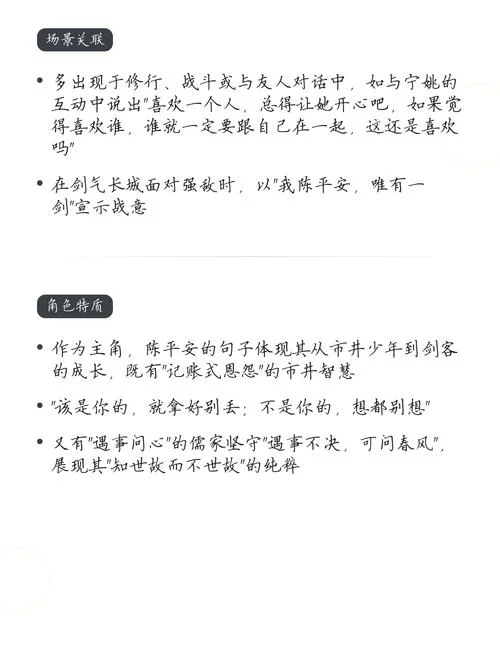 场景关联

• 多出现于修行、战斗或与友人对话中，如与宁姚的互动中说出"喜欢一个人，总得让她开心吧，如果觉得喜欢谁，谁就一定要跟自己在一起，这还是喜欢吗"

• 在剑气长城面对强敌时，以"我陈平安，唯有一剑"宣示战意

角色特质

• 作为主角，陈平安的句子体现其从市井少年到剑客的成长，既有"记账式恩怨"的市井智慧

• "该是你的，就拿好别丢；不是你的，想都别想"

• 又有"遇事问心"的儒家坚守"遇事不决，可问春风"，展现其"知世故而不世故"的纯粹